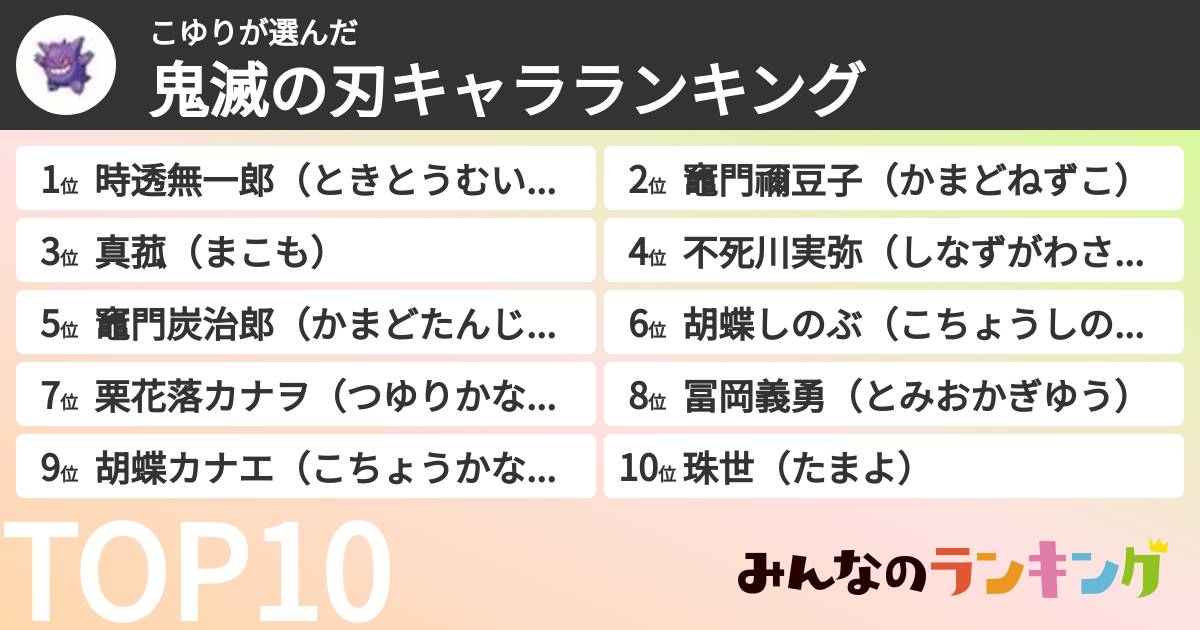 こゆりが選んだ
鬼滅の刃キャラランキング

1位 時透無一郎（ときとうむい...
2位 竈門禰豆子（かまどねずこ）
3位 真菰（まこも）
4位 不死川実弥（しなずがわさ...
5位 竈門炭治郎（かまどたんじ...
6位 胡蝶しのぶ（こちょうしの...
7位 栗花落カナヲ（つゆりかな...
8位 冨岡義勇（とみおかぎゆう）
9位 胡蝶カナエ（こちょうかな...
10位 珠世（たまよ）

TOP10

みんなのランキング